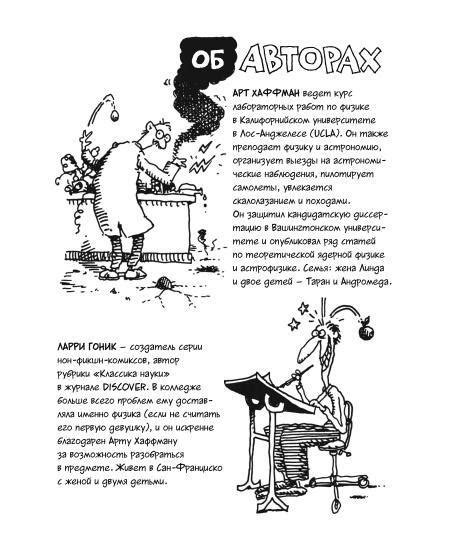 ОБ АВТОРАХ

АРТ ХАФФМАН ведет курс лабораторных работ по физике в Калифорнийском университете в Лос-Анджелесе (UCLA). Он также преподает физику и астрономию, организует выезды на астрономические наблюдения, пилотирует самолеты, увлекается скалолазанием и походами. Он защитил кандидатскую диссертацию в Вашингтонском университете и опубликовал ряд статей по теоретической ядерной физике и астрофизике. Семья: жена Линда и двое детей – Таран и Андромеда.

ЛАРРИ ГОНИК – создатель серии нон-фикшн-комиксов, автор рубрики «Классика науки» в журнале DISCOVER. В колледже больше всего проблем ему доставляла именно физика (если не считать его первую девушку), и он искренне благодарен Арту Хаффману за возможность разобраться в предмете. Живет в Сан-Франциско с женой и двумя детьми.